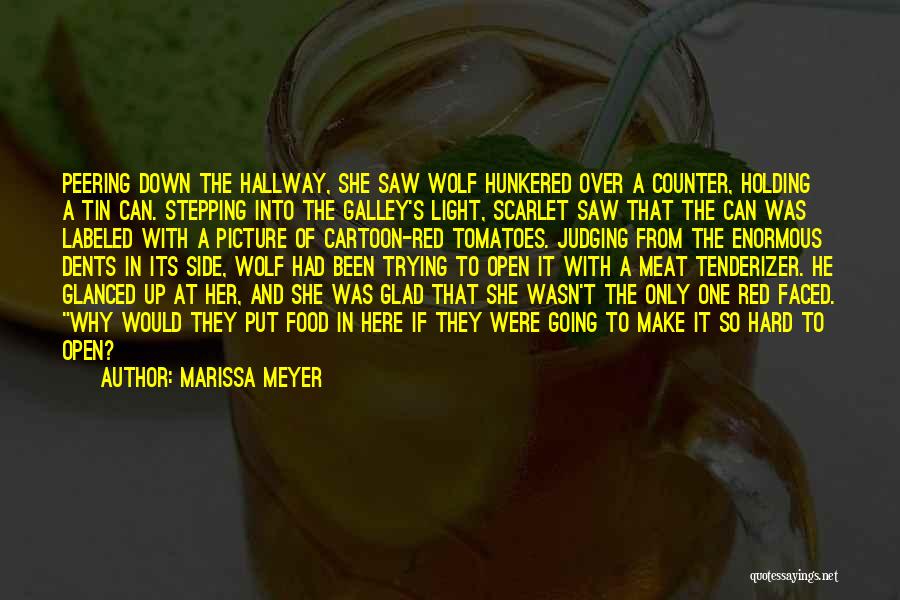 PEERING DOWN THE HALLWAY, SHE SAW WOLF HUNKERED OVER A COUNTER, HOLDING A TIN CAN. STEPPING INTO THE GALLEY'S LIGHT, SCARLET SAW THAT THE CAN WAS LABELED WITH A PICTURE OF CARTOON-RED TOMATOES. JUDGING FROM THE ENORMOUS DENTS IN ITS SIDE, WOLF HAD BEEN TRYING TO OPEN IT WITH A MEAT TENDERIZER. HE GLANCED UP AT HER, AND SHE WAS GLAD THAT SHE WASN'T THE ONLY ONE RED FACED. "WHY WOULD THEY PUT FOOD IN HERE IF THEY WERE GOING TO MAKE IT SO HARD TO OPEN?

AUTHOR: MARISSA MEYER

quotessayings.net